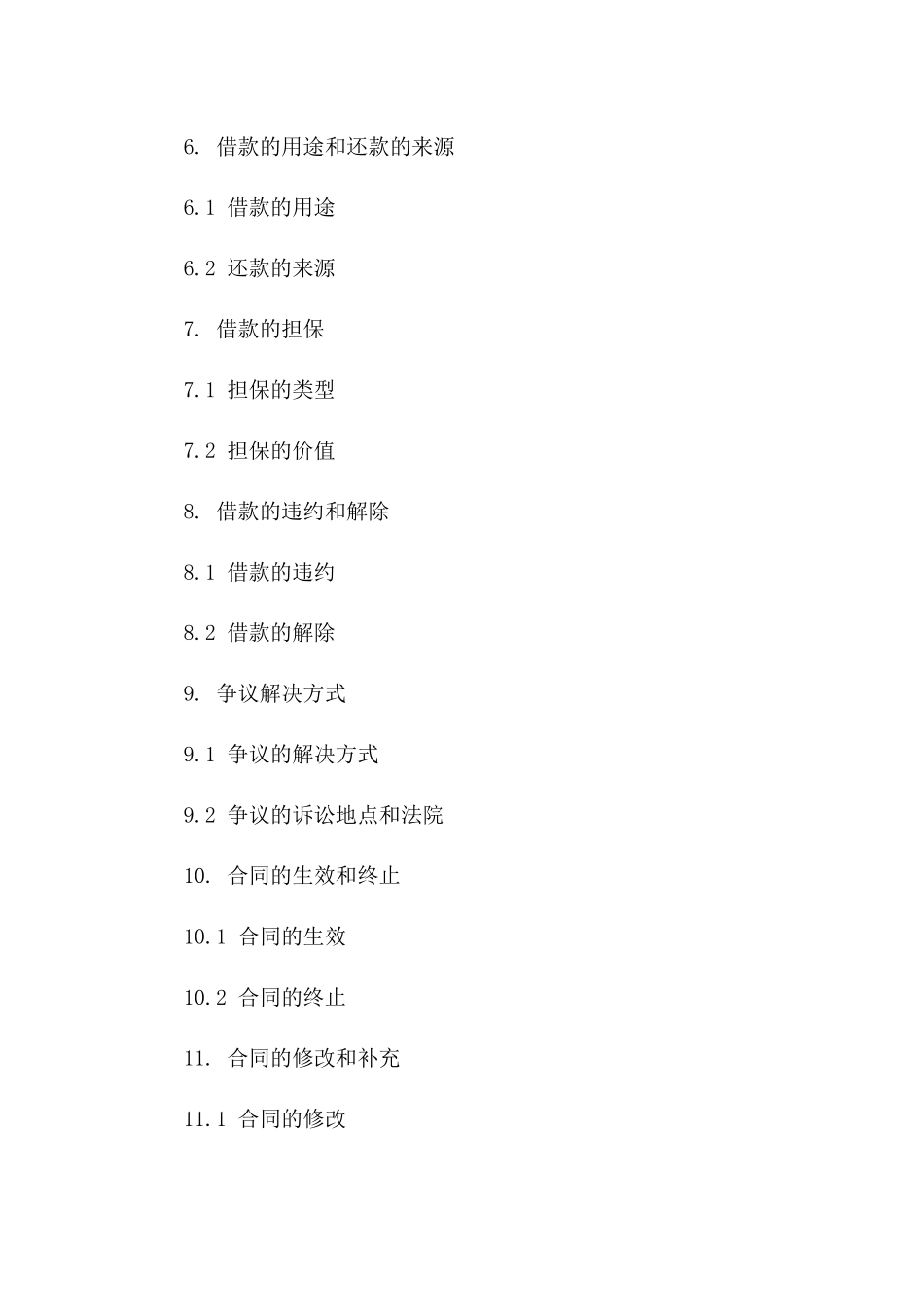 6. 借款的用途和还款的来源

6.1 借款的用途

6.2 还款的来源

7. 借款的担保

7.1 担保的类型

7.2 担保的价值

8. 借款的违约和解除

8.1 借款的违约

8.2 借款的解除

9. 争议解决方式

9.1 争议的解决方式

9.2 争议的诉讼地点和法院

10. 合同的生效和终止

10.1 合同的生效

10.2 合同的终止

11. 合同的修改和补充

11.1 合同的修改